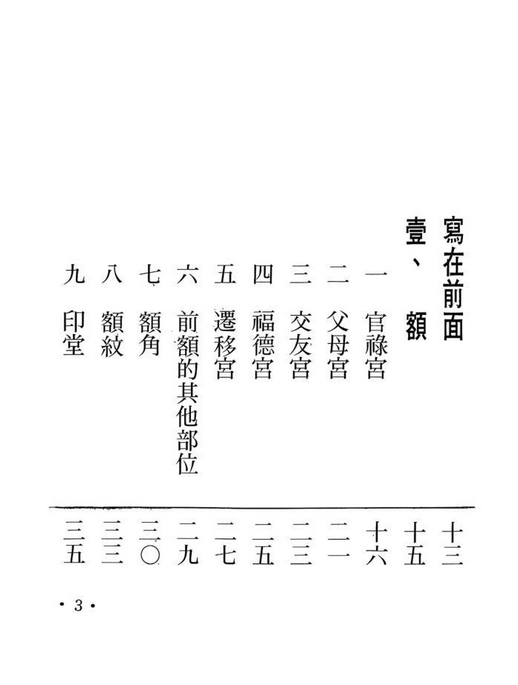 寫在前面 十三
壹、額 十五
一 官祿宮 十六
二 父母宮 二一
三 交友宮 二三
四 福德宮 二五
五 遷移宮 二七
六 前額的其他部位 二九
七 額角 三〇
八 額紋 三三
九 印堂 三五

•3•